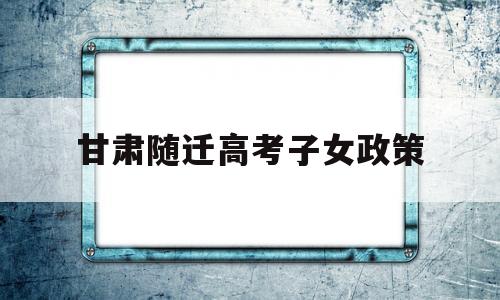 甘肃随迁高考子女政策